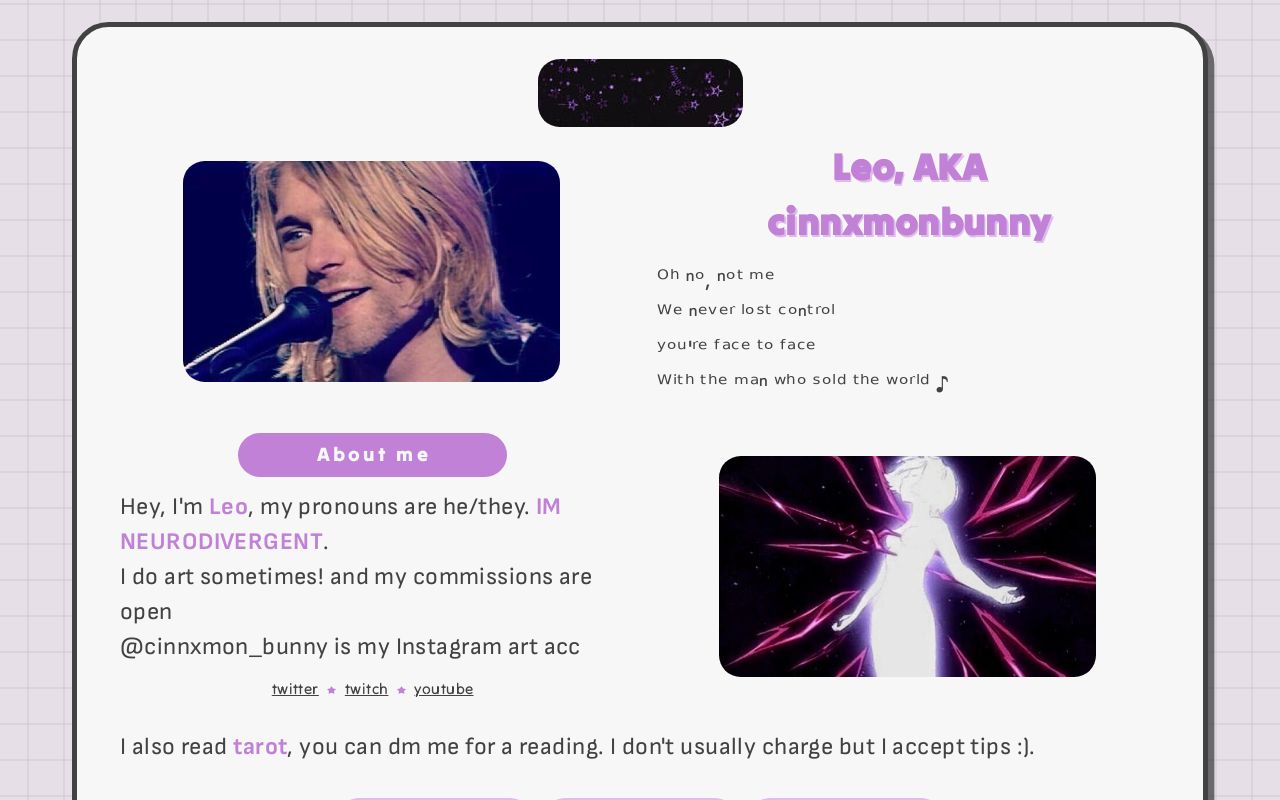 Leo, AKA cinnxmonbunny

Oh no, not me

We never lost control

you're face to face

With the man who sold the world ♪

About me

Hey, I'm Leo, my pronouns are he/they. IM NEURODIVERGENT.
I do art sometimes! and my commissions are open
@cinnxmon_bunny is my Instagram art acc

twitter ★ twitch ★ youtube

I also read tarot, you can dm me for a reading. I don't usually charge but I accept tips :).